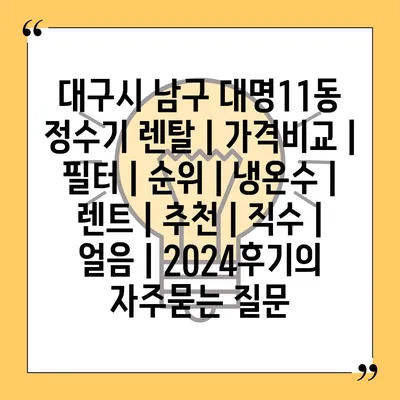 “

대구시 남구 대명11동 정수기 렌탈 | 가격비교 | 필터 | 순위 | 냉온수 | 렌트 | 추천 | 직수 | 얼음 | 2024후기의 자주묻는 질문

”